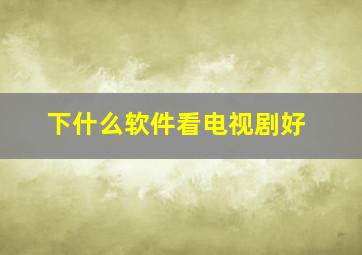 下什么软件看电视剧好